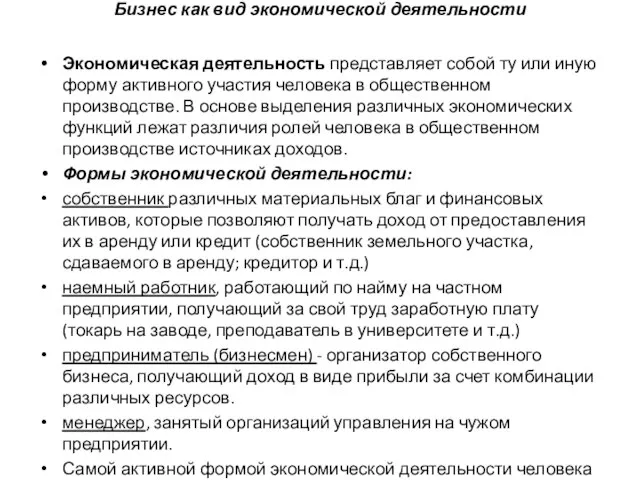 Бизнес как вид экономической деятельности

• Экономическая деятельность представляет собой ту или иную форму активного участия человека в общественном производстве. В основе выделения различных экономических функций лежат различия ролей человека в общественном производстве источниках доходов.

• Формы экономической деятельности:

• собственник различных материальных благ и финансовых активов, которые позволяют получать доход от предоставления их в аренду или кредит (собственник земельного участка, сдаваемого в аренду; кредитор и т.д.)

• наемный работник, работающий по найму на частном предприятии, получающий за свой труд заработную плату (токарь на заводе, преподаватель в университете и т.д.)

• предприниматель (бизнесмен) - организатор собственного бизнеса, получающий доход в виде прибыли за счет комбинации различных ресурсов.

• менеджер, занятый организаций управления на чужом предприятии.

• Самой активной формой экономической деятельности человека